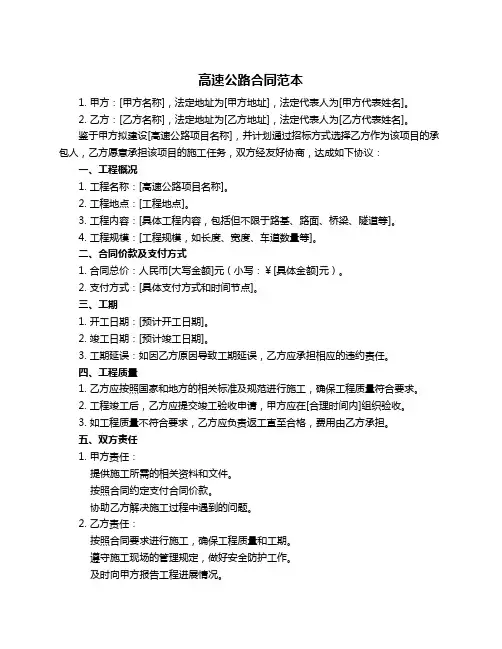 高速公路合同范本

1. 甲方：[甲方名称]，法定地址为[甲方地址]，法定代表人为[甲方代表姓名]。

2. 乙方：[乙方名称]，法定地址为[乙方地址]，法定代表人为[乙方代表姓名]。

鉴于甲方拟建设[高速公路项目名称]，并计划通过招标方式选择乙方作为该项目的承包人，乙方愿意承担该项目的施工任务，双方经友好协商，达成如下协议：

一、工程概况

1. 工程名称：[高速公路项目名称]。

2. 工程地点：[工程地点]。

3. 工程内容：[具体工程内容，包括但不限于路基、路面、桥梁、隧道等]。

4. 工程规模：[工程规模，如长度、宽度、车道数量等]。

二、合同价款及支付方式

1. 合同总价：人民币[大写金额]元（小写：¥[具体金额]元）。

2. 支付方式：[具体支付方式和时间节点]。

三、工期

1. 开工日期：[预计开工日期]。

2. 竣工日期：[预计竣工日期]。

3. 工期延误：如因乙方原因导致工期延误，乙方应承担相应的违约责任。

四、工程质量

1. 乙方应按照国家和地方的相关标准及规范进行施工，确保工程质量符合要求。

2. 工程竣工后，乙方应提交竣工验收申请，甲方应在[合理时间内]组织验收。

3. 如工程质量不符合要求，乙方应负责返工直至合格，费用由乙方承担。

五、双方责任

1. 甲方责任：

提供施工所需的相关资料和文件。

按照合同约定支付合同价款。

协助乙方解决施工过程中遇到的问题。

2. 乙方责任：

按照合同要求进行施工，确保工程质量和工期。

遵守施工现场的管理规定，做好安全防护工作。

及时向甲方报告工程进展情况。